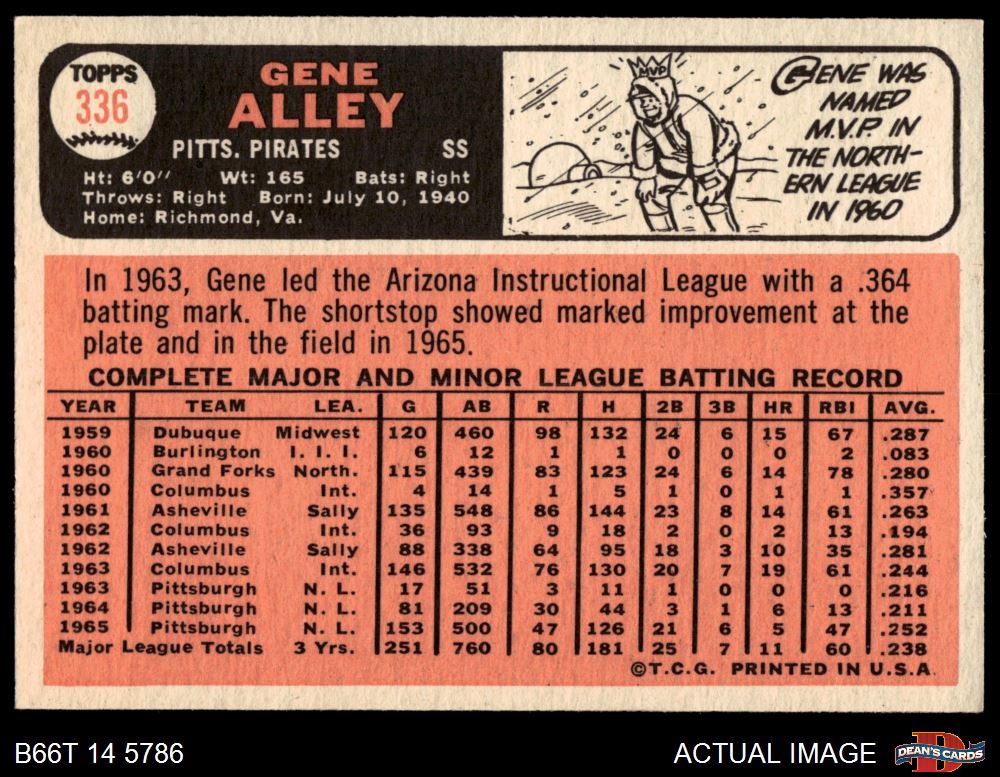 TOPPS
336

GENE
ALLEY

PITTS. PIRATES SS

Ht: 6'0" Wt: 165 Bats: Right
Throws: Right Born: July 10, 1940
Home: Richmond, Va.

MVP

GENE WAS NAMED M.V.P. IN THE NORTHERN LEAGUE IN 1960

In 1963, Gene led the Arizona Instructional League with a .364 batting mark. The shortstop showed marked improvement at the plate and in the field in 1965.

COMPLETE MAJOR AND MINOR LEAGUE BATTING RECORD

| YEAR | TEAM | LEA. | G | AB | R | H | 2B | 3B | HR | RBI | AVG. |
|---|---|---|---|---|---|---|---|---|---|---|---|
| 1959 | Dubuque | Midwest | 120 | 460 | 98 | 132 | 24 | 6 | 15 | 67 | .287 |
| 1960 | Burlington | I. I. I. | 6 | 12 | 1 | 1 | 0 | 0 | 0 | 2 | .083 |
| 1960 | Grand Forks | North. | 115 | 439 | 83 | 123 | 24 | 6 | 14 | 78 | .280 |
| 1960 | Columbus | Int. | 4 | 14 | 1 | 5 | 1 | 0 | 1 | 1 | .357 |
| 1961 | Asheville | Sally | 135 | 548 | 86 | 144 | 23 | 8 | 14 | 61 | .263 |
| 1962 | Columbus | Int. | 36 | 93 | 9 | 18 | 2 | 0 | 2 | 13 | .194 |
| 1962 | Asheville | Sally | 88 | 338 | 64 | 95 | 18 | 3 | 10 | 35 | .281 |
| 1963 | Columbus | Int. | 146 | 532 | 76 | 130 | 20 | 7 | 19 | 61 | .244 |
| 1963 | Pittsburgh | N. L. | 17 | 51 | 3 | 11 | 1 | 0 | 0 | 0 | .216 |
| 1964 | Pittsburgh | N. L. | 81 | 209 | 30 | 44 | 3 | 1 | 6 | 13 | .211 |
| 1965 | Pittsburgh | N. L. | 153 | 500 | 47 | 126 | 21 | 6 | 5 | 47 | .252 |
| Major League Totals | | 3 Yrs. | 251 | 760 | 80 | 181 | 25 | 7 | 11 | 60 | .238 |

©T.C.G. PRINTED IN U.S.A.

B66T 14 5786

ACTUAL IMAGE

DEAN'S CARDS